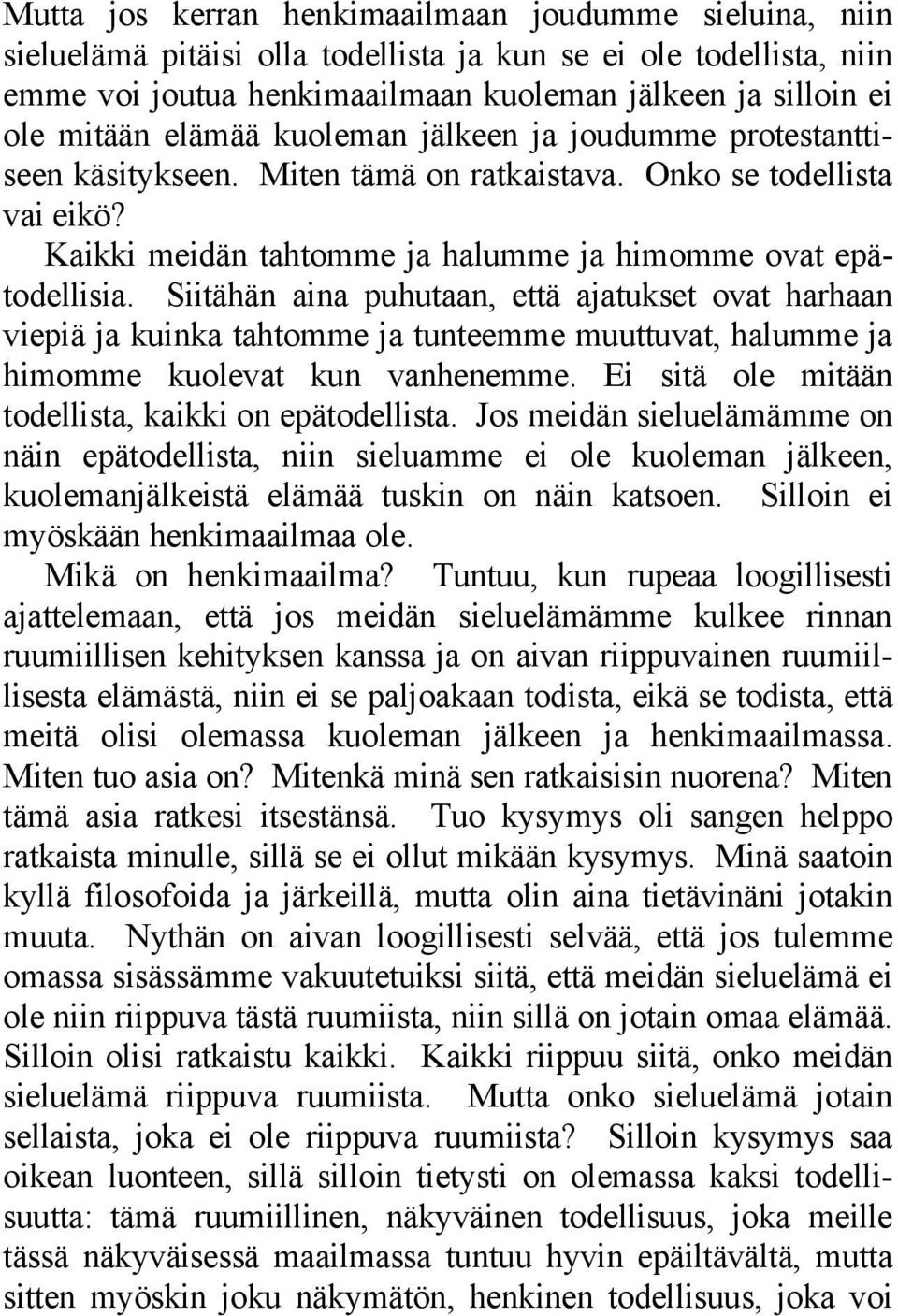 Mutta jos kerran henkimaailmaan joudumme sieluina, niin sieluelämä pitäisi olla todellista ja kun se ei ole todellista, niin emme voi joutua henkimaailmaan kuoleman jälkeen ja silloin ei ole mitään elämää kuoleman jälkeen ja joudumme protestanttiseen käsitykseen. Miten tämä on ratkaistava. Onko se todellista vai eikö?

Kaikki meidän tahtomme ja halumme ja himomme ovat epätodellisia. Siitähän aina puhutaan, että ajatukset ovat harhaan viepiä ja kuinka tahtomme ja tunteemme muuttuvat, halumme ja himomme kuolevat kun vanhenemme. Ei sitä ole mitään todellista, kaikki on epätodellista. Jos meidän sieluelämämme on näin epätodellista, niin sieluamme ei ole kuoleman jälkeen, kuolemanjälkeistä elämää tuskin on näin katsoen. Silloin ei myöskään henkimaailmaa ole.

Mikä on henkimaailma? Tuntuu, kun rupeaa loogillisesti ajattelemaan, että jos meidän sieluelämämme kulkee rinnan ruumiillisen kehityksen kanssa ja on aivan riippuvainen ruumiillisesta elämästä, niin ei se paljoakaan todista, eikä se todista, että meitä olisi olemassa kuoleman jälkeen ja henkimaailmassa. Miten tuo asia on? Mitenkä minä sen ratkaisisin nuorena? Miten tämä asia ratkesi itsestänsä. Tuo kysymys oli sangen helppo ratkaista minulle, sillä se ei ollut mikään kysymys. Minä saatoin kyllä filosofoida ja järkeillä, mutta olin aina tietävinäni jotakin muuta. Nythän on aivan loogillisesti selvää, että jos tulemme omassa sisässämme vakuutetuiksi siitä, että meidän sieluelämä ei ole niin riippuva tästä ruumiista, niin sillä on jotain omaa elämää. Silloin olisi ratkaistu kaikki. Kaikki riippuu siitä, onko meidän sieluelämä riippuva ruumiista. Mutta onko sieluelämä jotain sellaista, joka ei ole riippuva ruumiista? Silloin kysymys saa oikean luonteen, sillä silloin tietysti on olemassa kaksi todellisuutta: tämä ruumiillinen, näkyväinen todellisuus, joka meille tässä näkyväisessä maailmassa tuntuu hyvin epäiltävältä, mutta sitten myöskin joku näkymätön, henkinen todellisuus, joka voi